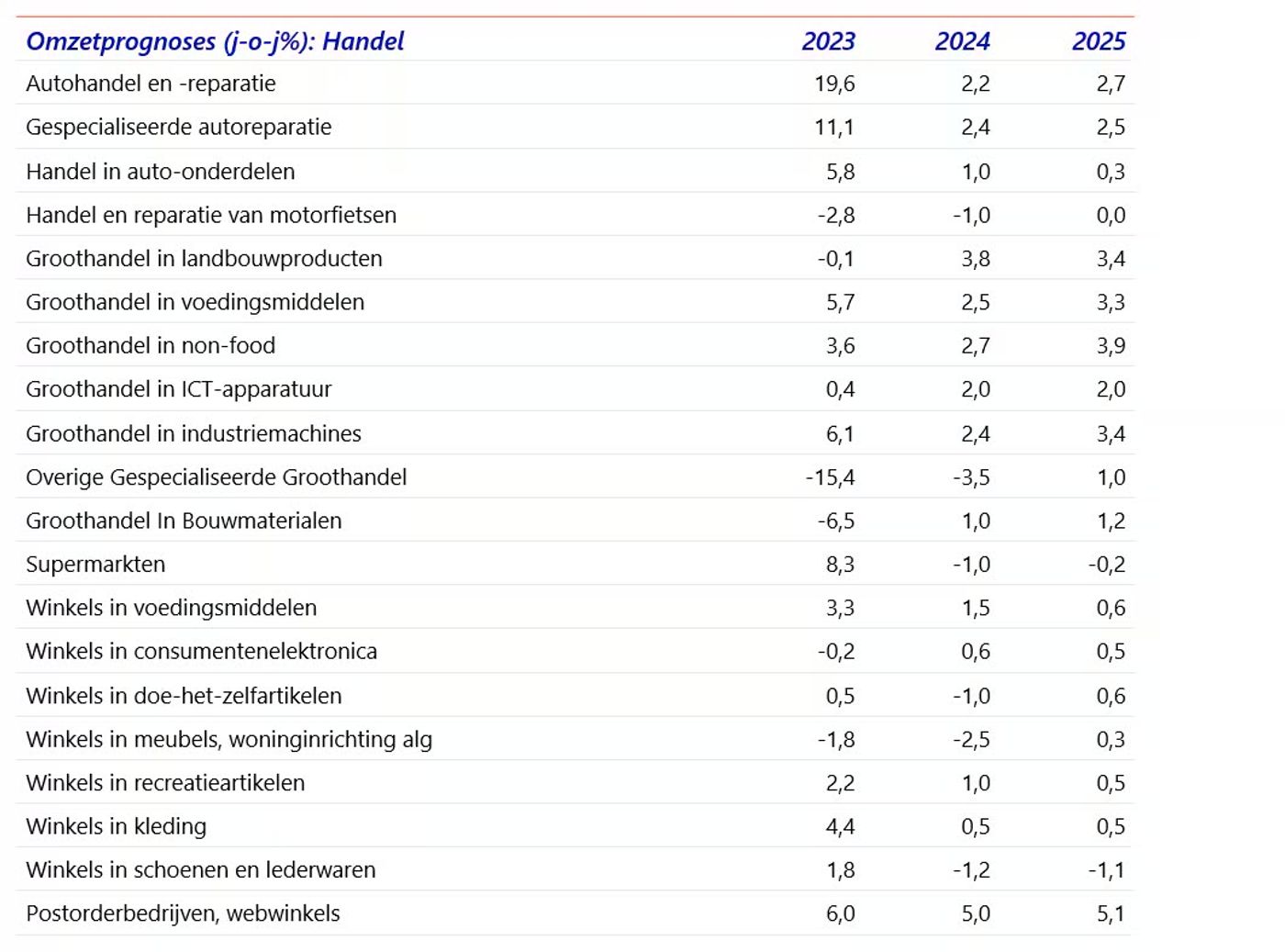 | Omzetprognoses (j-o-j%): Handel | 2023 | 2024 | 2025 |
|---|---|---|---|
| Autohandel en -reparatie | 19,6 | 2,2 | 2,7 |
| Gespecialiseerde autoreparatie | 11,1 | 2,4 | 2,5 |
| Handel in auto-onderdelen | 5,8 | 1,0 | 0,3 |
| Handel en reparatie van motorfietsen | -2,8 | -1,0 | 0,0 |
| Groothandel in landbouwproducten | -0,1 | 3,8 | 3,4 |
| Groothandel in voedingsmiddelen | 5,7 | 2,5 | 3,3 |
| Groothandel in non-food | 3,6 | 2,7 | 3,9 |
| Groothandel in ICT-apparatuur | 0,4 | 2,0 | 2,0 |
| Groothandel in industriemachines | 6,1 | 2,4 | 3,4 |
| Overige Gespecialiseerde Groothandel | -15,4 | -3,5 | 1,0 |
| Groothandel In Bouwmaterialen | -6,5 | 1,0 | 1,2 |
| Supermarkten | 8,3 | -1,0 | -0,2 |
| Winkels in voedingsmiddelen | 3,3 | 1,5 | 0,6 |
| Winkels in consumentenelektronica | -0,2 | 0,6 | 0,5 |
| Winkels in doe-het-zelfartikelen | 0,5 | -1,0 | 0,6 |
| Winkels in meubels, woninginrichting alg | -1,8 | -2,5 | 0,3 |
| Winkels in recreatieartikelen | 2,2 | 1,0 | 0,5 |
| Winkels in kleding | 4,4 | 0,5 | 0,5 |
| Winkels in schoenen en lederwaren | 1,8 | -1,2 | -1,1 |
| Postorderbedrijven, webwinkels | 6,0 | 5,0 | 5,1 |